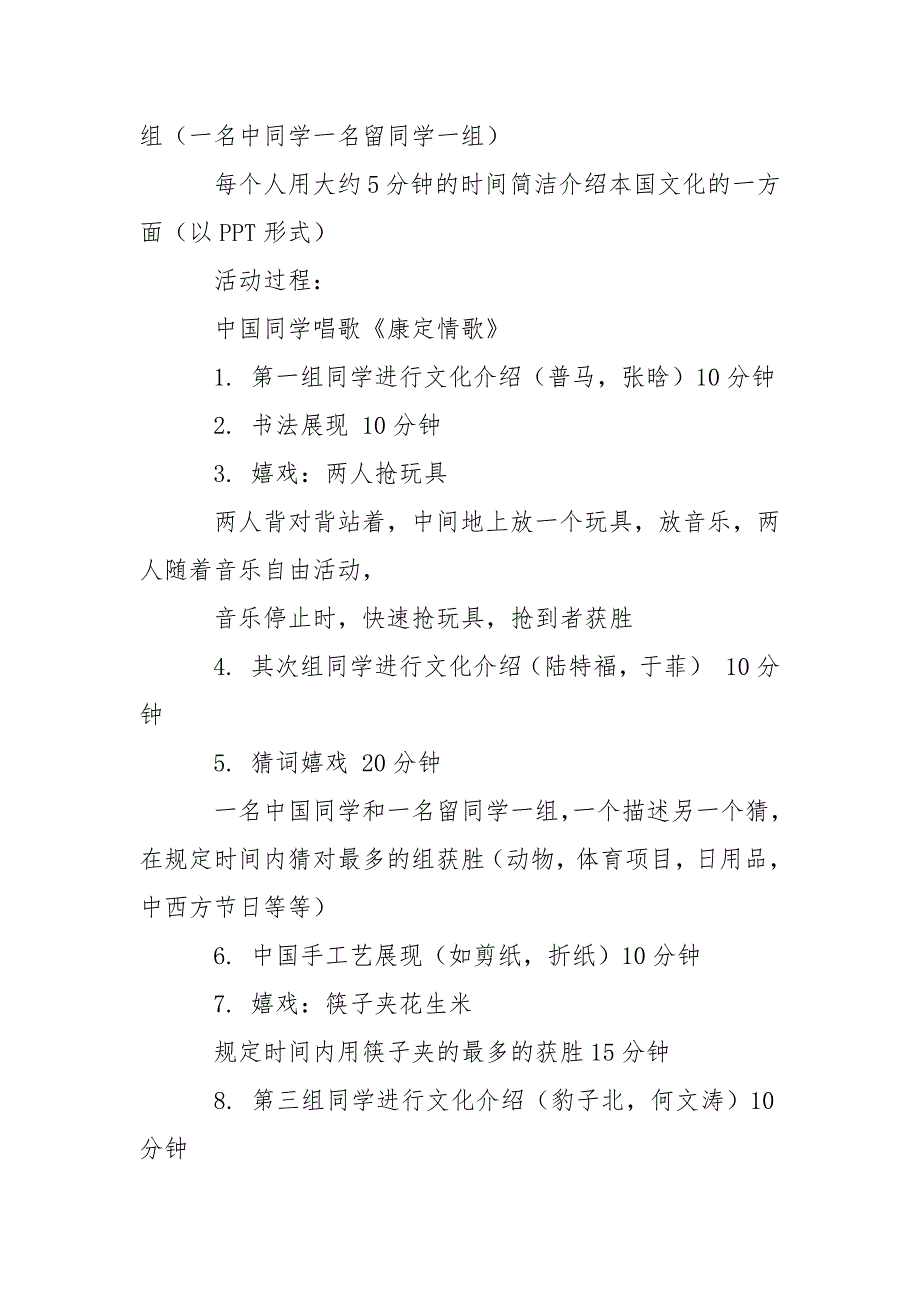 组（一名中同学一名留同学一组）

每个人用大约5分钟的时间简洁介绍本国文化的一方面（以PPT形式）

活动过程：

中国同学唱歌《康定情歌》

1. 第一组同学进行文化介绍（普马，张晗）10分钟

2. 书法展现 10分钟

3. 嬉戏：两人抢玩具

两人背对背站着，中间地上放一个玩具，放音乐，两人随着音乐自由活动，

音乐停止时，快速抢玩具，抢到者获胜

4. 其次组同学进行文化介绍（陆特福，于菲） 10分钟

5. 猜词嬉戏 20分钟

一名中国同学和一名留同学一组，一个描述另一个猜，在规定时间内猜对最多的组获胜（动物，体育项目，日用品，中西方节日等等）

6. 中国手工艺展现（如剪纸，折纸）10分钟

7. 嬉戏：筷子夹花生米

规定时间内用筷子夹的最多的获胜15分钟

8. 第三组同学进行文化介绍（豹子北，何文涛）10分钟